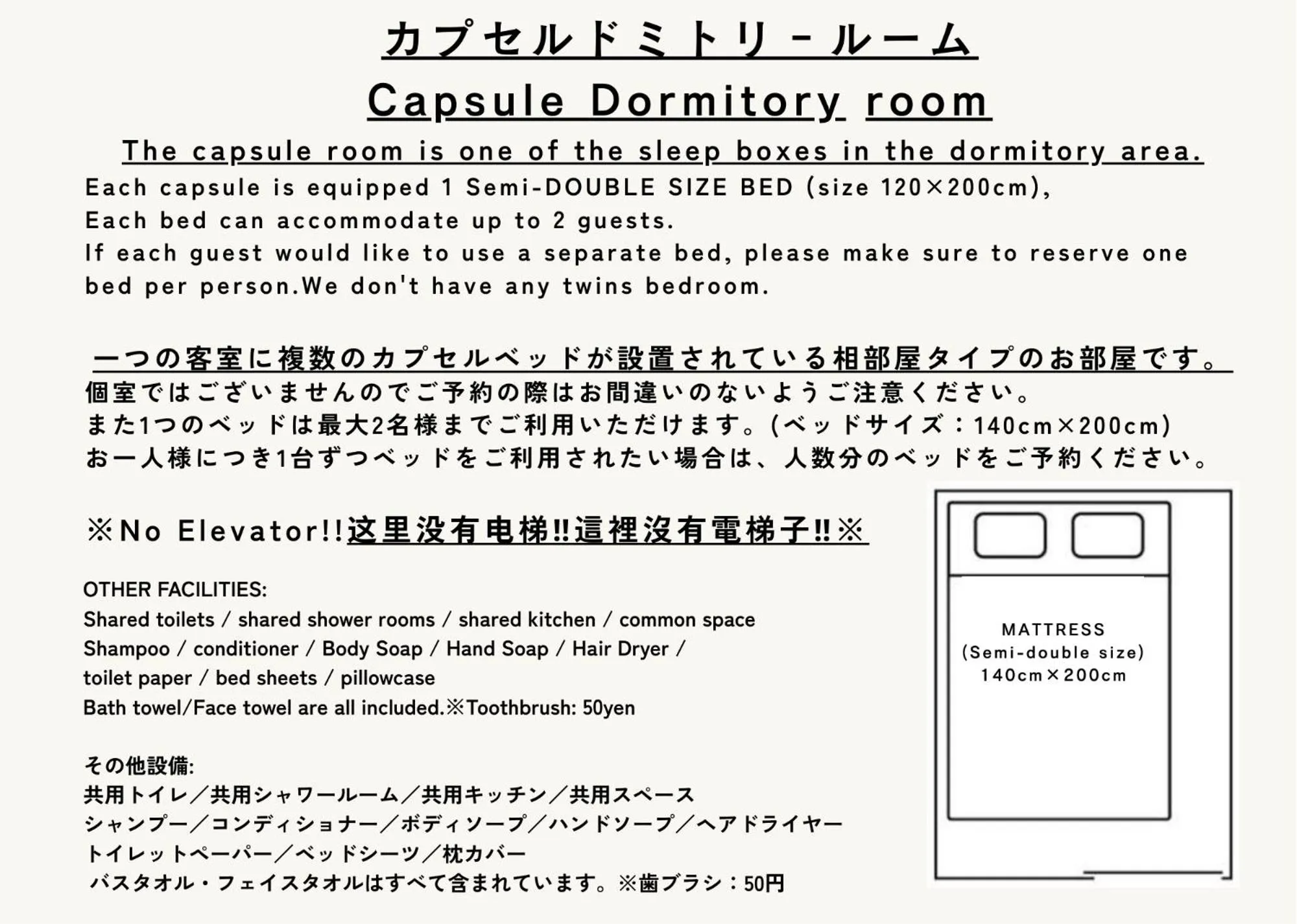 カプセルドミトリ-ルーム
Capsule Dormitory room

The capsule room is one of the sleep boxes in the dormitory area.
Each capsule is equipped 1 Semi-DOUBLE SIZE BED (size 120×200cm),
Each bed can accommodate up to 2 guests.
If each guest would like to use a separate bed, please make sure to reserve one bed per person.We don't have any twins bedroom.

一つの客室に複数のカプセルベッドが設置されている相部屋タイプのお部屋です。
個室ではございませんのでご予約の際はお間違いのないようご注意ください。
また1つのベッドは最大2名様までご利用いただけます。(ベッドサイズ：140cm×200cm)
お一人様につき1台ずつベッドをご利用されたい場合は、人数分のベッドをご予約ください。

※No Elevator!!这里没有电梯!!這裡沒有電梯子!!※

OTHER FACILITIES:
Shared toilets / shared shower rooms / shared kitchen / common space
Shampoo / conditioner / Body Soap / Hand Soap / Hair Dryer /
toilet paper / bed sheets / pillowcase
Bath towel/Face towel are all included.※Toothbrush: 50yen

その他設備:
共用トイレ／共用シャワールーム／共用キッチン／共用スペース
シャンプー／コンディショナー／ボディソープ／ハンドソープ／ヘアドライヤー
トイレットペーパー／ベッドシーツ／枕カバー
バスタオル・フェイスタオルはすべて含まれています。※歯ブラシ：50円

MATTRESS
(Semi-double size)
140cm×200cm